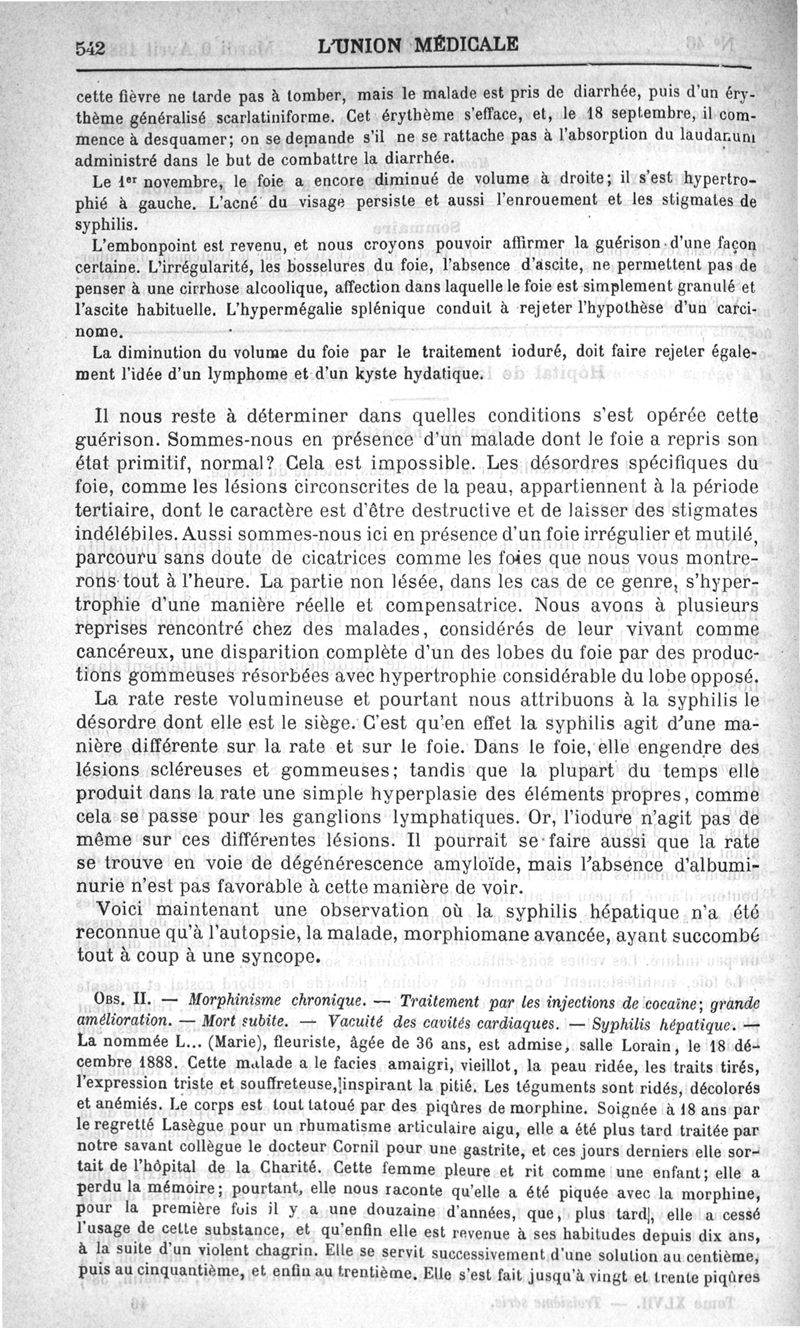 542 L'UNION MÉDICALE

cette fièvre ne tarde pas à tomber, mais le malade est pris de diarrhée, puis d'un érythème généralisé scarlatiniforme. Cet érythème s'efface, et, le 18 septembre, il commence à desquamer; on se demande s'il ne se rattache pas à l'absorption du laudanum administré dans le but de combattre la diarrhée.

Le 1er novembre, le foie a encore diminué de volume à droite; il s'est hypertrophié à gauche. L'acné du visage persiste et aussi l'enrouement et les stigmates de syphilis.

L'embonpoint est revenu, et nous croyons pouvoir affirmer la guérison d'une façon certaine. L'irrégularité, les bosselures du foie, l'absence d'ascite, ne permettent pas de penser à une cirrhose alcoolique, affection dans laquelle le foie est simplement granulé et l'ascite habituelle. L'hypermégalie splénique conduit à rejeter l'hypothèse d'un carcinome.

La diminution du volume du foie par le traitement ioduré, doit faire rejeter également l'idée d'un lymphome et d'un kyste hydatique.

Il nous reste à déterminer dans quelles conditions s'est opérée cette guérison. Sommes-nous en présence d'un malade dont le foie a repris son état primitif, normal? Cela est impossible. Les désordres spécifiques du foie, comme les lésions circonscrites de la peau, appartiennent à la période tertiaire, dont le caractère est d'être destructive et de laisser des stigmates indélébiles. Aussi sommes-nous ici en présence d'un foie irrégulier et mutilé, parcouru sans doute de cicatrices comme les foies que nous vous montrerons tout à l'heure. La partie non lésée, dans les cas de ce genre, s'hypertrophie d'une manière réelle et compensatrice. Nous avons à plusieurs reprises rencontré chez des malades, considérés de leur vivant comme cancéreux, une disparition complète d'un des lobes du foie par des productions gommeuses résorbées avec hypertrophie considérable du lobe opposé.

La rate reste volumineuse et pourtant nous attribuons à la syphilis le désordre dont elle est le siège. C'est qu'en effet la syphilis agit d'une manière différente sur la rate et sur le foie. Dans le foie, elle engendre des lésions scléreuses et gommeuses; tandis que la plupart du temps elle produit dans la rate une simple hyperplasie des éléments propres, comme cela se passe pour les ganglions lymphatiques. Or, l'iodure n'agit pas de même sur ces différentes lésions. Il pourrait se faire aussi que la rate se trouve en voie de dégénérescence amyloïde, mais l'absence d'albuminurie n'est pas favorable à cette manière de voir.

Voici maintenant une observation où la syphilis hépatique n'a été reconnue qu'à l'autopsie, la malade, morphiomane avancée, ayant succombé tout à coup à une syncope.

OBS. II. — Morphinisme chronique. — Traitement par les injections de cocaïne; grande amélioration. — Mort subite. — Vacuité des cavités cardiaques. — Syphilis hépatique. — La nommée L... (Marie), fleuriste, âgée de 36 ans, est admise, salle Lorain, le 18 décembre 1888. Cette malade a le facies amaigri, vieillot, la peau ridée, les traits tirés, l'expression triste et souffreteuse, inspirant la pitié. Les téguments sont ridés, décolorés et anémiés. Le corps est tout tatoué par des piqûres de morphine. Soignée à 18 ans par le regretté Lasègue pour un rhumatisme articulaire aigu, elle a été plus tard traitée par notre savant collègue le docteur Cornil pour une gastrite, et ces jours derniers elle sortait de l'hôpital de la Charité. Cette femme pleure et rit comme une enfant; elle a perdu la mémoire; pourtant, elle nous raconte qu'elle a été piquée avec la morphine, pour la première fois il y a une douzaine d'années, que, plus tard, elle a cessé l'usage de cette substance, et qu'enfin elle est revenue à ses habitudes depuis dix ans, à la suite d'un violent chagrin. Elle se servit successivement d'une solution au centième, puis au cinquantième, et enfin au trentième. Elle s'est fait jusqu'à vingt et trente piqûres